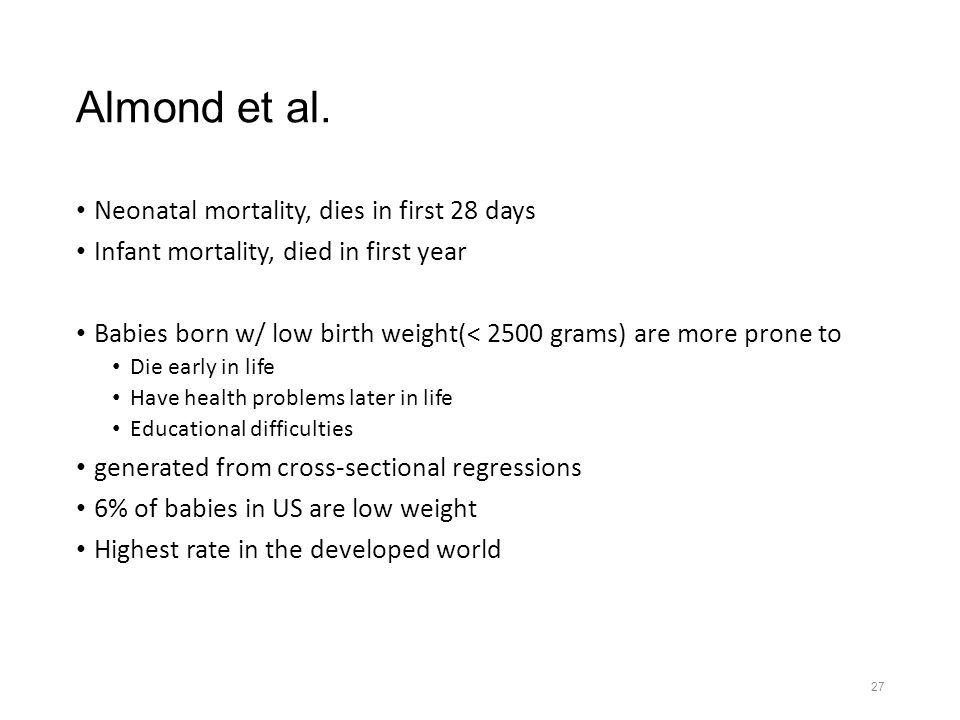 Almond et al.

• Neonatal mortality, dies in first 28 days
• Infant mortality, died in first year

• Babies born w/ low birth weight(< 2500 grams) are more prone to
  • Die early in life
  • Have health problems later in life
  • Educational difficulties
• generated from cross-sectional regressions
• 6% of babies in US are low weight
• Highest rate in the developed world

27